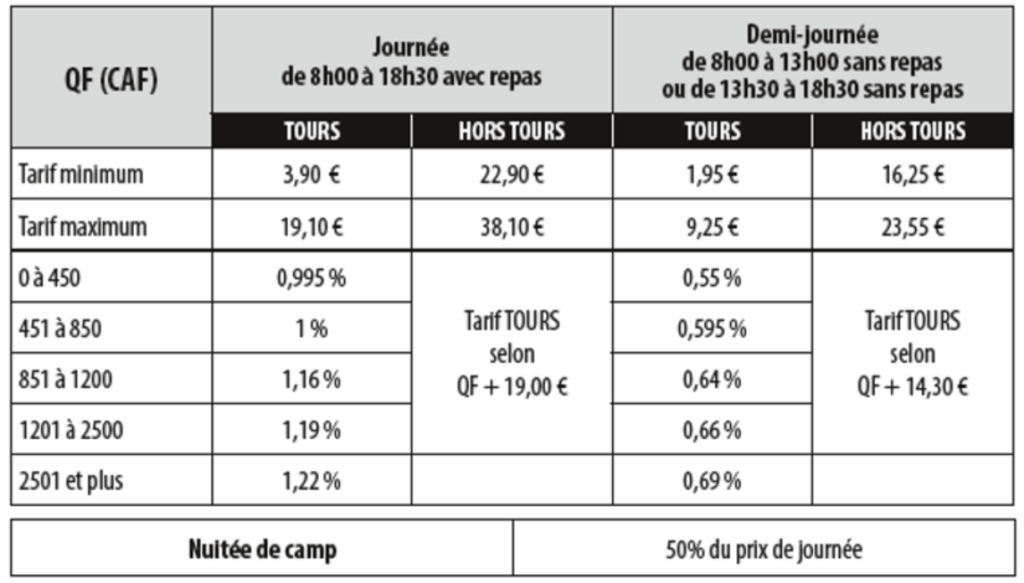 | QF (CAF) | Journée de 8h00 à 18h30 avec repas | | Demi-journée de 8h00 à 13h00 sans repas ou de 13h30 à 18h30 sans repas | |
|---|---|---|---|---|
| | TOURS | HORS TOURS | TOURS | HORS TOURS |
| Tarif minimum | 3,90 € | 22,90 € | 1,95 € | 16,25 € |
| Tarif maximum | 19,10 € | 38,10 € | 9,25 € | 23,55 € |
| 0 à 450 | 0,995 % | Tarif TOURS selon QF + 19,00 € | 0,55 % | Tarif TOURS selon QF + 14,30 € |
| 451 à 850 | 1 % | | 0,595 % | |
| 851 à 1200 | 1,16 % | | 0,64 % | |
| 1201 à 2500 | 1,19 % | | 0,66 % | |
| 2501 et plus | 1,22 % | | 0,69 % | |

| Nuitée de camp | 50% du prix de journée |
|---|---|